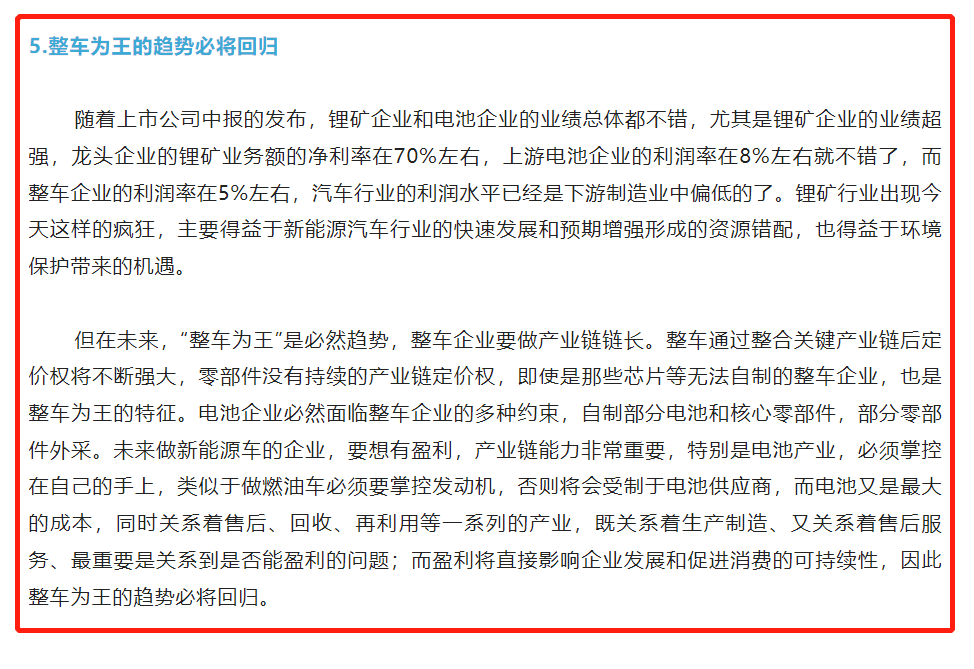 5.整车为王的趋势必将回归

随着上市公司中报的发布，锂矿企业和电池企业的业绩总体都不错，尤其是锂矿企业的业绩超强，龙头企业的锂矿业务额的净利率在70%左右，上游电池企业的利润率在8%左右就不错了，而整车企业的利润率在5%左右，汽车行业的利润水平已经是下游制造业中偏低的了。锂矿行业出现今天这样的疯狂，主要得益于新能源汽车行业的快速发展和预期增强形成的资源错配，也得益于环境保护带来的机遇。

但在未来，“整车为王”是必然趋势，整车企业要做产业链链长。整车通过整合关键产业链后定价权将不断强大，零部件没有持续的产业链定价权，即使是那些芯片等无法自制的整车企业，也是整车为王的特征。电池企业必然面临整车企业的多种约束，自制部分电池和核心零部件，部分零部件外采。未来做新能源车的企业，要想有盈利，产业链能力非常重要，特别是电池产业，必须掌控在自己的手上，类似于做燃油车必须要掌控发动机，否则将会受制于电池供应商，而电池又是最大的成本，同时关系着售后、回收、再利用等一系列的产业，既关系着生产制造、又关系着售后服务、最重要是关系到是否能盈利的问题；而盈利将直接影响企业发展和促进消费的可持续性，因此整车为王的趋势必将回归。